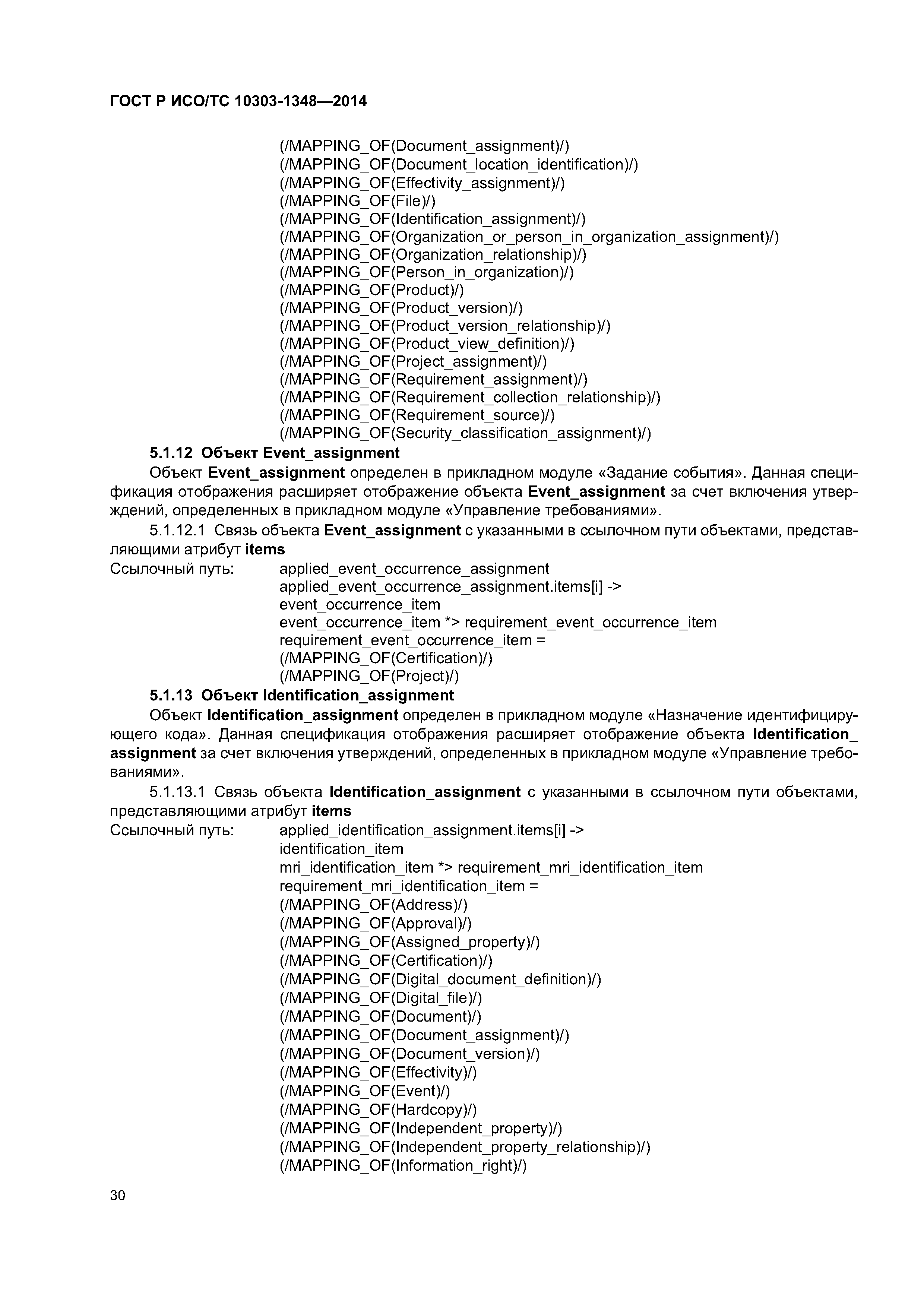 ГОСТ Р ИСО/ТС 10303-1348—2014

(/MAPPING_OF(Document_assignment)/)
(/MAPPING_OF(Document_location_identification)/)
(/MAPPING_OF(Effectivity_assignment)/)
(/MAPPING_OF(File)/)
(/MAPPING_OF(Identification_assignment)/)
(/MAPPING_OF(Organization_or_person_in_organization_assignment)/)
(/MAPPING_OF(Organization_relationship)/)
(/MAPPING_OF(Person_in_organization)/)
(/MAPPING_OF(Product)/)
(/MAPPING_OF(Product_version)/)
(/MAPPING_OF(Product_version_relationship)/)
(/MAPPING_OF(Product_view_definition)/)
(/MAPPING_OF(Project_assignment)/)
(/MAPPING_OF(Requirement_assignment)/)
(/MAPPING_OF(Requirement_collection_relationship)/)
(/MAPPING_OF(Requirement_source)/)
(/MAPPING_OF(Security_classification_assignment)/)

5.1.12 Объект Event_assignment

Объект Event_assignment определен в прикладном модуле «Задание события». Данная спецификация отображения расширяет отображение объекта Event_assignment за счет включения утверждений, определенных в прикладном модуле «Управление требованиями».

5.1.12.1 Связь объекта Event_assignment с указанными в ссылочном пути объектами, представляющими атрибут items

Ссылочный путь: applied_event_occurrence_assignment
applied_event_occurrence_assignment.items[i] ->
event_occurrence_item
event_occurrence_item *> requirement_event_occurrence_item
requirement_event_occurrence_item =
(/MAPPING_OF(Certification)/)
(/MAPPING_OF(Project)/)

5.1.13 Объект Identification_assignment

Объект Identification_assignment определен в прикладном модуле «Назначение идентифицирующего кода». Данная спецификация отображения расширяет отображение объекта Identification_assignment за счет включения утверждений, определенных в прикладном модуле «Управление требованиями».

5.1.13.1 Связь объекта Identification_assignment с указанными в ссылочном пути объектами, представляющими атрибут items

Ссылочный путь: applied_identification_assignment.items[i] ->
identification_item
mri_identification_item *> requirement_mri_identification_item
requirement_mri_identification_item =
(/MAPPING_OF(Address)/)
(/MAPPING_OF(Approval)/)
(/MAPPING_OF(Assigned_property)/)
(/MAPPING_OF(Certification)/)
(/MAPPING_OF(Digital_document_definition)/)
(/MAPPING_OF(Digital_file)/)
(/MAPPING_OF(Document)/)
(/MAPPING_OF(Document_assignment)/)
(/MAPPING_OF(Document_version)/)
(/MAPPING_OF(Effectivity)/)
(/MAPPING_OF(Event)/)
(/MAPPING_OF(Hardcopy)/)
(/MAPPING_OF(Independent_property)/)
(/MAPPING_OF(Independent_property_relationship)/)
(/MAPPING_OF(Information_right)/)

30